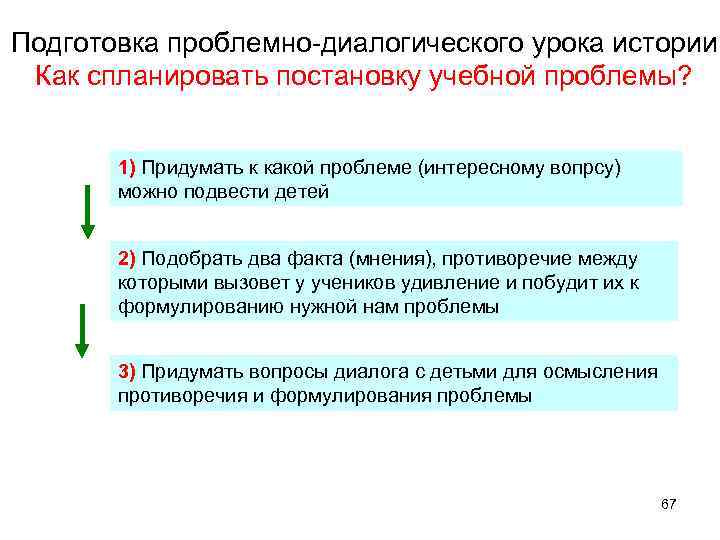 Подготовка проблемно-диалогического урока истории
Как спланировать постановку учебной проблемы?

1) Придумать к какой проблеме (интересному вопрсу) можно подвести детей

2) Подобрать два факта (мнения), противоречие между которыми вызовет у учеников удивление и побудит их к формулированию нужной нам проблемы

3) Придумать вопросы диалога с детьми для осмысления противоречия и формулирования проблемы

67